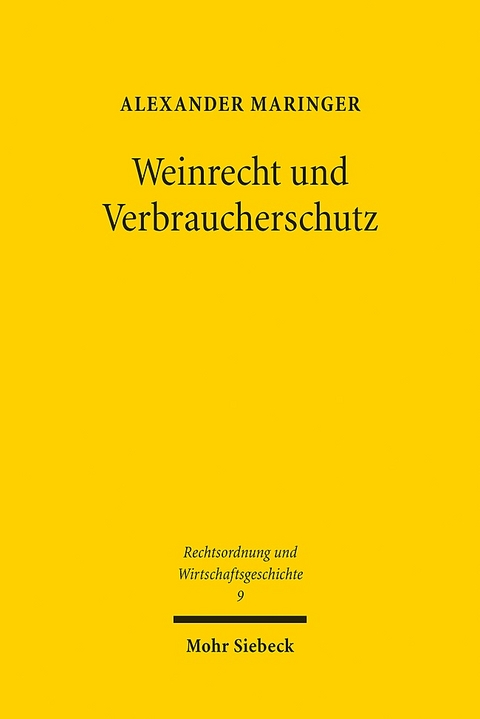 ALEXANDER MARINGER

Weinrecht und Verbraucherschutz

Rechtsordnung und Wirtschaftsgeschichte
9

Mohr Siebeck